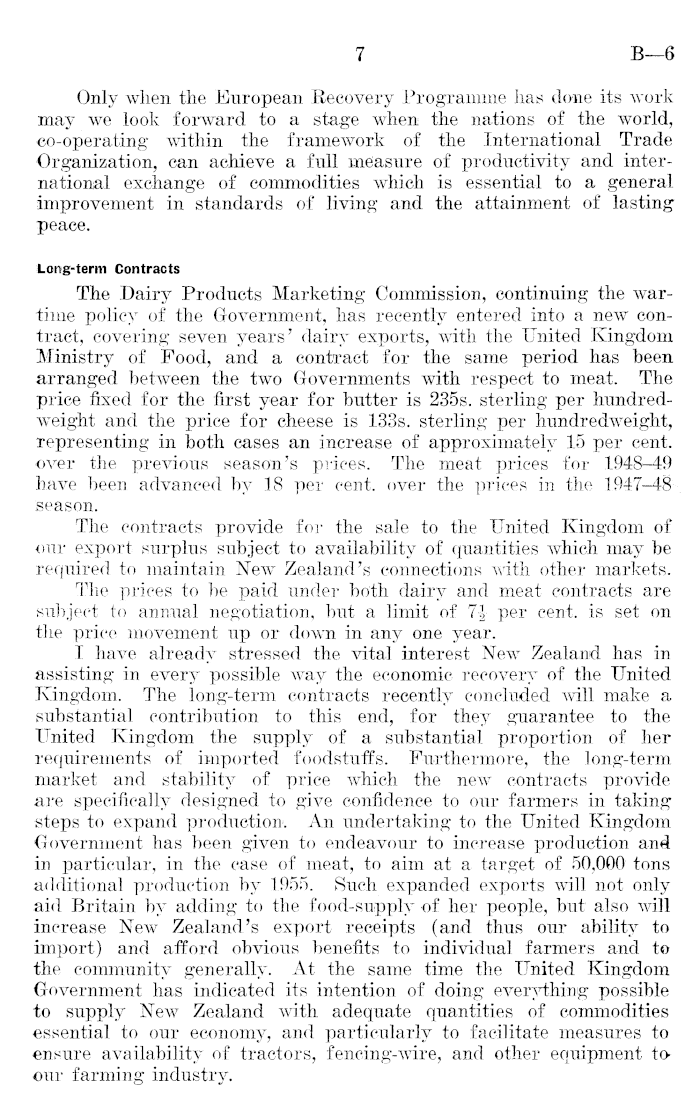 7 B—6

Only when the European Recovery Programme has done its work may we look forward to a stage when the nations of the world, co-operating within the framework of the International Trade Organization, can achieve a full measure of productivity and international exchange of commodities which is essential to a general improvement in standards of living and the attainment of lasting peace.

Long-term Contracts

The Dairy Products Marketing Commission, continuing the wartime policy of the Government, has recently entered into a new contract, covering seven years' dairy exports, with the United Kingdom Ministry of Food, and a contract for the same period has been arranged between the two Governments with respect to meat. The price fixed for the first year for butter is 235s. sterling per hundredweight and the price for cheese is 133s. sterling per hundredweight, representing in both cases an increase of approximately 15 per cent. over the previous season's prices. The meat prices for 1948–49 have been advanced by 18 per cent. over the prices in the 1947–48 season.

The contracts provide for the sale to the United Kingdom of our export surplus subject to availability of quantities which may be required to maintain New Zealand's connections with other markets.

The prices to be paid under both dairy and meat contracts are subject to annual negotiation, but a limit of $7\frac{1}{2}$ per cent. is set on the price movement up or down in any one year.

I have already stressed the vital interest New Zealand has in assisting in every possible way the economic recovery of the United Kingdom. The long-term contracts recently concluded will make a substantial contribution to this end, for they guarantee to the United Kingdom the supply of a substantial proportion of her requirements of imported foodstuffs. Furthermore, the long-term market and stability of price which the new contracts provide are specifically designed to give confidence to our farmers in taking steps to expand production. An undertaking to the United Kingdom Government has been given to endeavour to increase production and in particular, in the case of meat, to aim at a target of 50,000 tons additional production by 1955. Such expanded exports will not only aid Britain by adding to the food-supply of her people, but also will increase New Zealand's export receipts (and thus our ability to import) and afford obvious benefits to individual farmers and to the community generally. At the same time the United Kingdom Government has indicated its intention of doing everything possible to supply New Zealand with adequate quantities of commodities essential to our economy, and particularly to facilitate measures to ensure availability of tractors, fencing-wire, and other equipment to our farming industry.